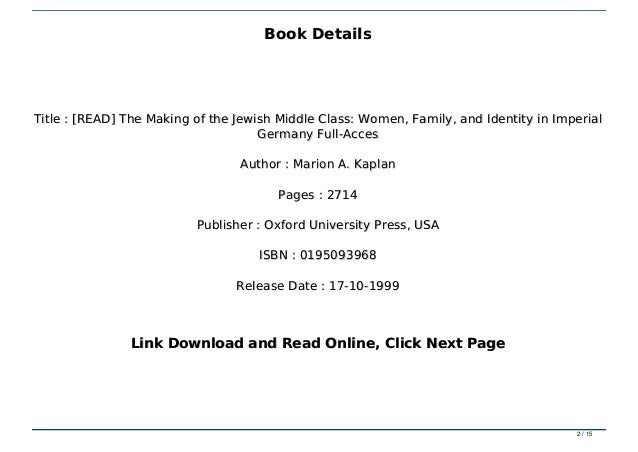 Book Details

Title : [READ] The Making of the Jewish Middle Class: Women, Family, and Identity in Imperial Germany Full-Acces

Author : Marion A. Kaplan

Pages : 2714

Publisher : Oxford University Press, USA

ISBN : 0195093968

Release Date : 17-10-1999

Link Download and Read Online, Click Next Page

2 / 15